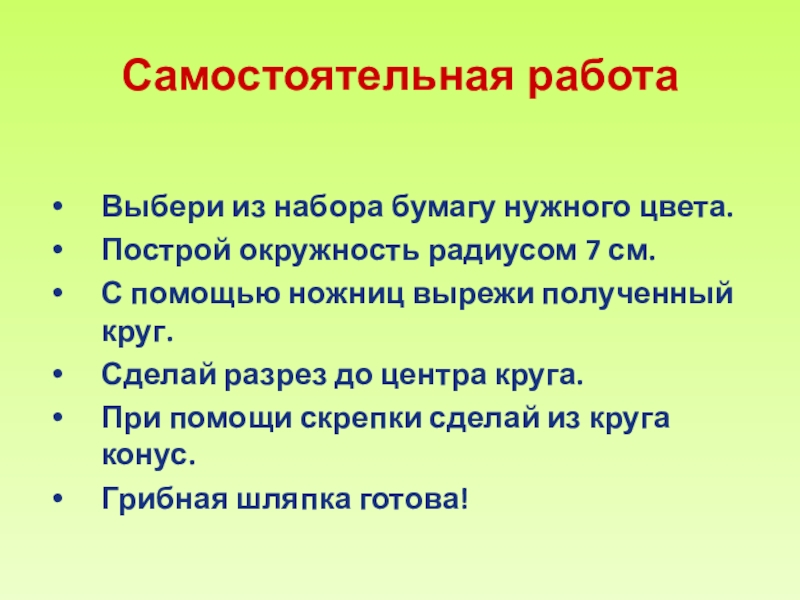 Самостоятельная работа

• Выбери из набора бумагу нужного цвета.
• Построй окружность радиусом 7 см.
• С помощью ножниц вырежи полученный круг.
• Сделай разрез до центра круга.
• При помощи скрепки сделай из круга конус.
• Грибная шляпка готова!